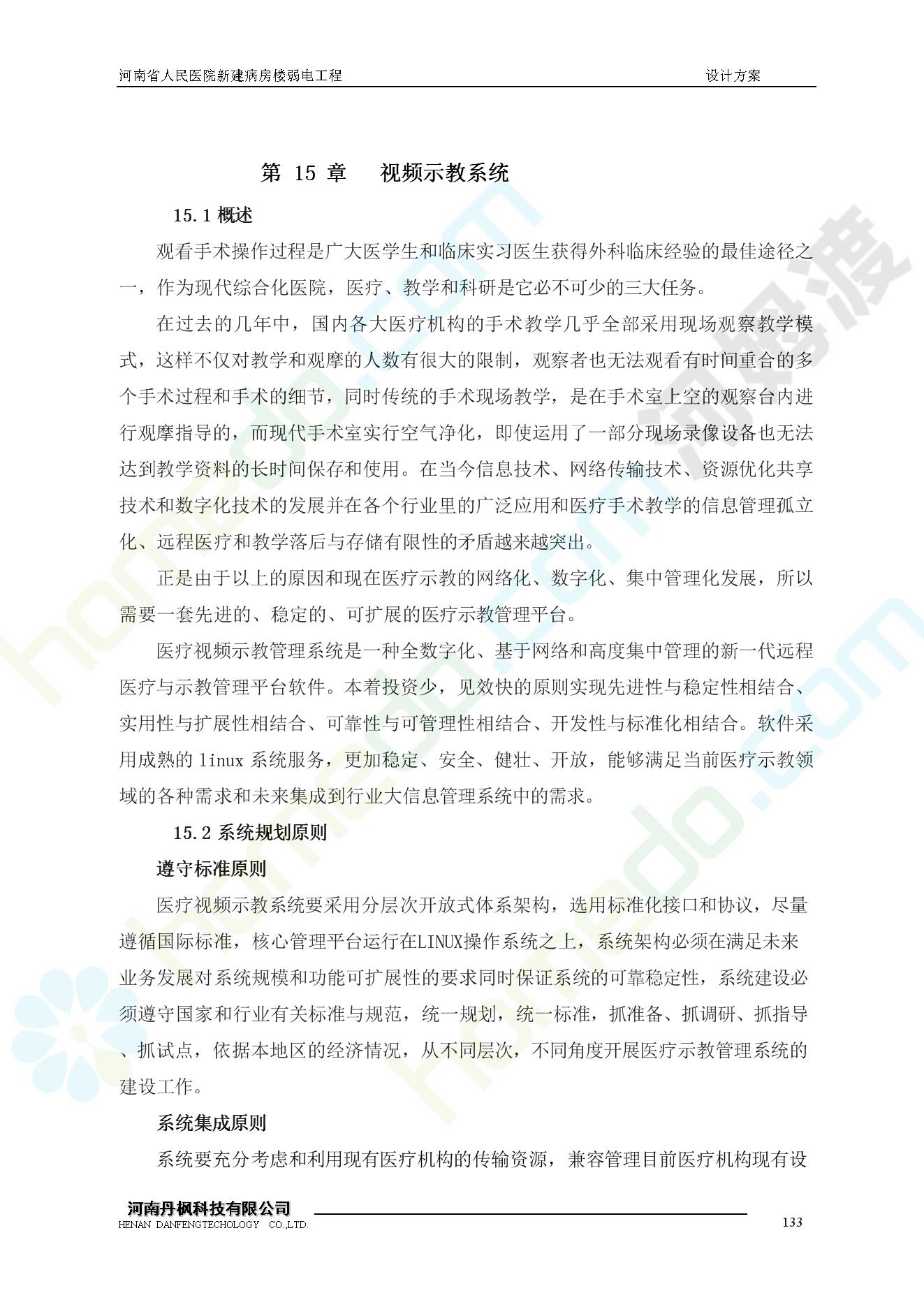 河南省人民医院新建病房楼弱电工程　　设计方案

第 15 章　视频示教系统

15.1 概述

观看手术操作过程是广大医学生和临床实习医生获得外科临床经验的最佳途径之一，作为现代综合化医院，医疗、教学和科研是它必不可少的三大任务。

在过去的几年中，国内各大医疗机构的手术教学几乎全部采用现场观察教学模式，这样不仅对教学和观摩的人数有很大的限制，观察者也无法观看有时间重合的多个手术过程和手术的细节，同时传统的手术现场教学，是在手术室上空的观察台内进行观摩指导的，而现代手术室实行空气净化，即使运用了一部分现场录像设备也无法达到教学资料的长时间保存和使用。在当今信息技术、网络传输技术、资源优化共享技术和数字化技术的发展并在各个行业里的广泛应用和医疗手术教学的信息管理孤立化、远程医疗和教学落后与存储有限性的矛盾越来越突出。

正是由于以上的原因和现在医疗示教的网络化、数字化、集中管理化发展，所以需要一套先进的、稳定的、可扩展的医疗示教管理平台。

医疗视频示教管理系统是一种全数字化、基于网络和高度集中管理的新一代远程医疗与示教管理平台软件。本着投资少，见效快的原则实现先进性与稳定性相结合、实用性与扩展性相结合、可靠性与可管理性相结合、开发性与标准化相结合。软件采用成熟的 linux 系统服务，更加稳定、安全、健壮、开放，能够满足当前医疗示教领域的各种需求和未来集成到行业大信息管理系统中的需求。

15.2 系统规划原则

遵守标准原则

医疗视频示教系统要采用分层次开放式体系架构，选用标准化接口和协议，尽量遵循国际标准，核心管理平台运行在LINUX操作系统之上，系统架构必须在满足未来业务发展对系统规模和功能可扩展性的要求同时保证系统的可靠稳定性，系统建设必须遵守国家和行业有关标准与规范，统一规划，统一标准，抓准备、抓调研、抓指导、抓试点，依据本地区的经济情况，从不同层次，不同角度开展医疗示教管理系统的建设工作。

系统集成原则

系统要充分考虑和利用现有医疗机构的传输资源，兼容管理目前医疗机构现有设

河南丹枫科技有限公司
HENAN DANFENGTECHOLOGY CO.,LTD.　133